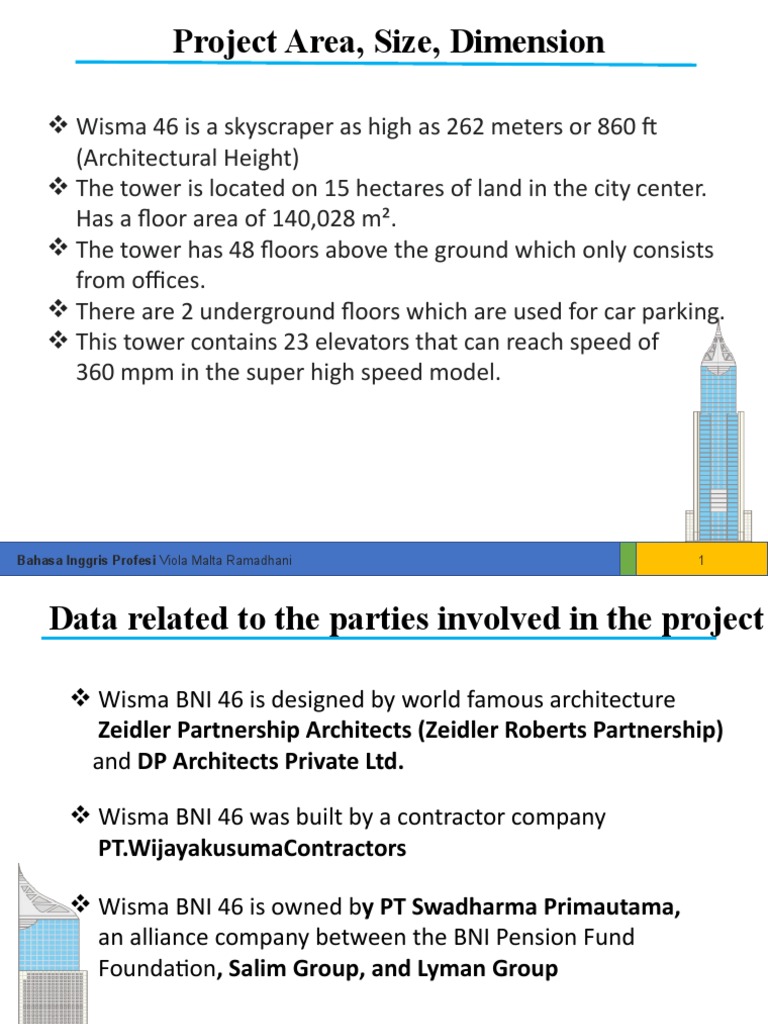 Project Area, Size, Dimension

❖ Wisma 46 is a skyscraper as high as 262 meters or 860 ft (Architectural Height)
❖ The tower is located on 15 hectares of land in the city center. Has a floor area of 140,028 m².
❖ The tower has 48 floors above the ground which only consists from offices.
❖ There are 2 underground floors which are used for car parking.
❖ This tower contains 23 elevators that can reach speed of 360 mpm in the super high speed model.

Bahasa Inggris Profesi Viola Malta Ramadhani 1

Data related to the parties involved in the project

❖ Wisma BNI 46 is designed by world famous architecture Zeidler Partnership Architects (Zeidler Roberts Partnership) and DP Architects Private Ltd.

❖ Wisma BNI 46 was built by a contractor company PT.WijayakusumaContractors

❖ Wisma BNI 46 is owned by PT Swadharma Primautama, an alliance company between the BNI Pension Fund Foundation, Salim Group, and Lyman Group